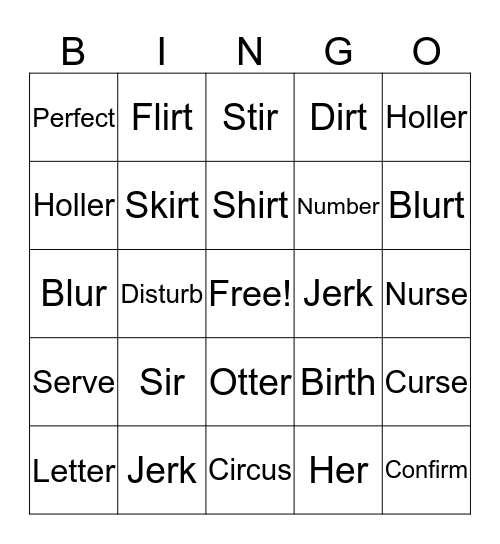 | B | I | N | G | O |
|---|---|---|---|---|
| Perfect | Flirt | Stir | Dirt | Holler |
| Holler | Skirt | Shirt | Number | Blurt |
| Blur | Disturb | Free! | Jerk | Nurse |
| Serve | Sir | Otter | Birth | Curse |
| Letter | Jerk | Circus | Her | Confirm |